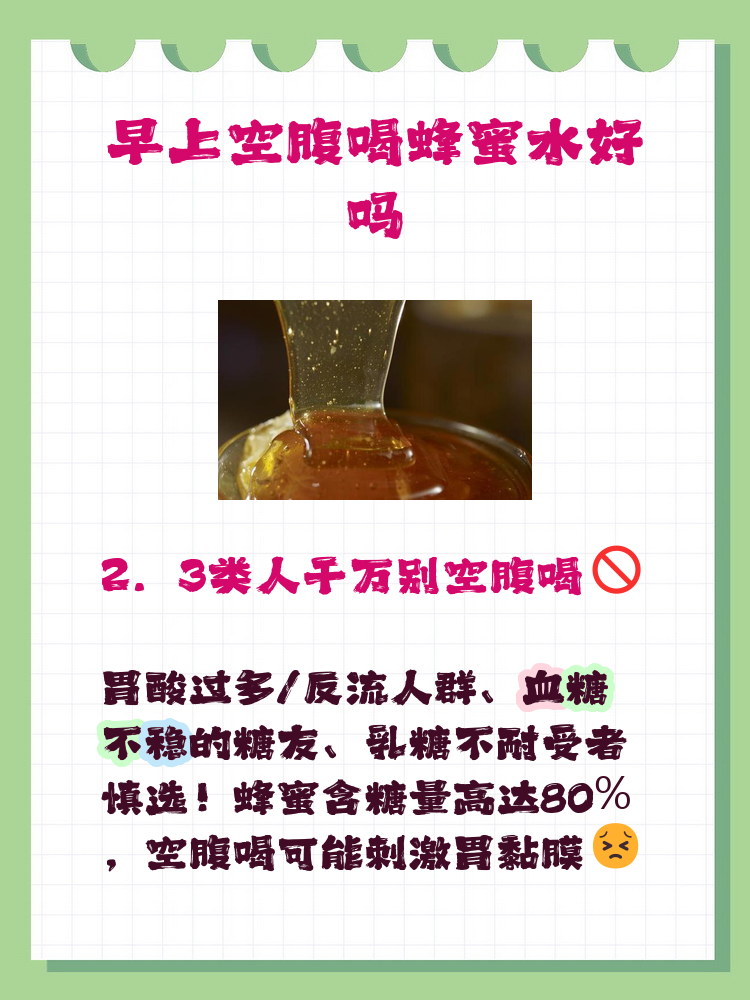 早上空腹喝蜂蜜水好吗

2. 3类人千万别空腹喝🚫

胃酸过多/反流人群、血糖不稳的糖友、乳糖不耐受者慎选！蜂蜜含糖量高达80%，空腹喝可能刺激胃黏膜😣